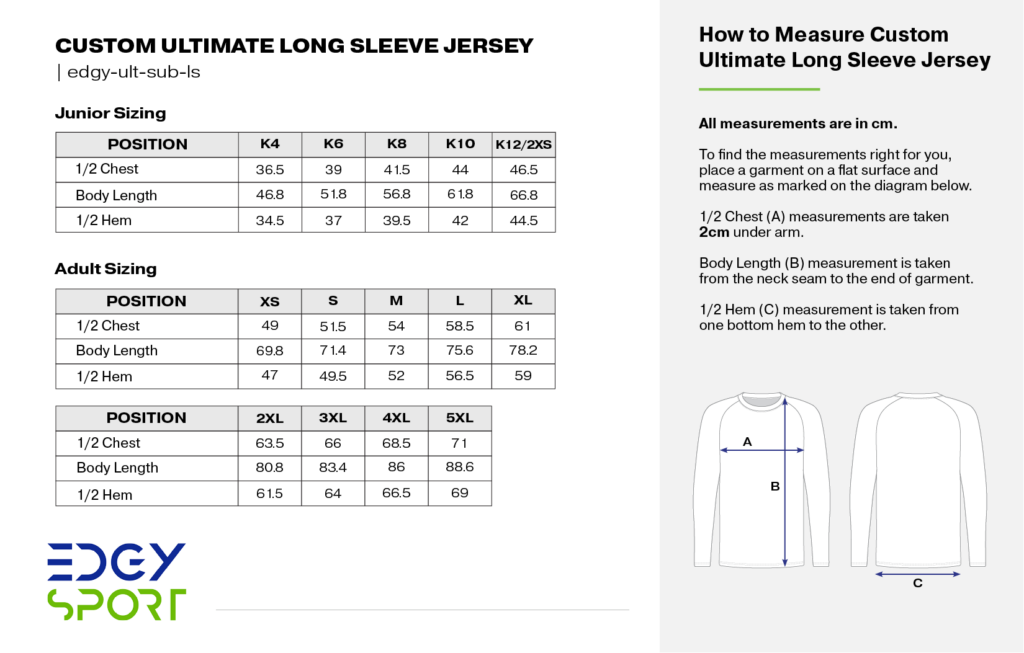 CUSTOM ULTIMATE LONG SLEEVE JERSEY
| edgy-ult-sub-ls

Junior Sizing

| POSITION | K4 | K6 | K8 | K10 | K12/2XS |
|---|---|---|---|---|---|
| 1/2 Chest | 36.5 | 39 | 41.5 | 44 | 46.5 |
| Body Length | 46.8 | 51.8 | 56.8 | 61.8 | 66.8 |
| 1/2 Hem | 34.5 | 37 | 39.5 | 42 | 44.5 |

Adult Sizing

| POSITION | XS | S | M | L | XL |
|---|---|---|---|---|---|
| 1/2 Chest | 49 | 51.5 | 54 | 58.5 | 61 |
| Body Length | 69.8 | 71.4 | 73 | 75.6 | 78.2 |
| 1/2 Hem | 47 | 49.5 | 52 | 56.5 | 59 |

| POSITION | 2XL | 3XL | 4XL | 5XL |
|---|---|---|---|---|
| 1/2 Chest | 63.5 | 66 | 68.5 | 71 |
| Body Length | 80.8 | 83.4 | 86 | 88.6 |
| 1/2 Hem | 61.5 | 64 | 66.5 | 69 |

EDGY SPORT

How to Measure Custom Ultimate Long Sleeve Jersey

All measurements are in cm.

To find the measurements right for you, place a garment on a flat surface and measure as marked on the diagram below.

1/2 Chest (A) measurements are taken 2cm under arm.

Body Length (B) measurement is taken from the neck seam to the end of garment.

1/2 Hem (C) measurement is taken from one bottom hem to the other.

A
B
C